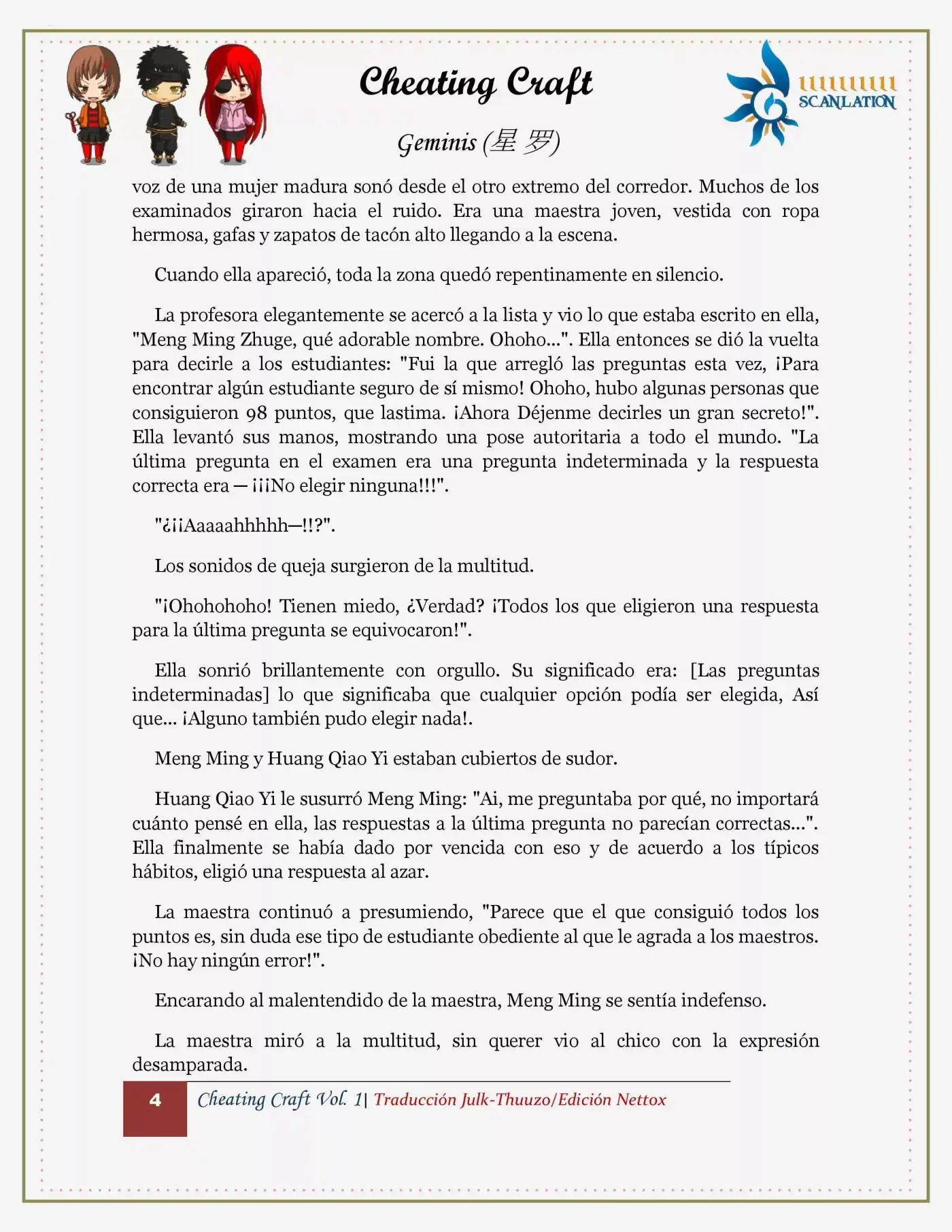 Cheating Craft

Geminis (星 罗)

SCANLATION

voz de una mujer madura sonó desde el otro extremo del corredor. Muchos de los examinados giraron hacia el ruido. Era una maestra joven, vestida con ropa hermosa, gafas y zapatos de tacón alto llegando a la escena.

Cuando ella apareció, toda la zona quedó repentinamente en silencio.

La profesora elegantemente se acercó a la lista y vio lo que estaba escrito en ella, "Meng Ming Zhuge, qué adorable nombre. Ohoho...". Ella entonces se dió la vuelta para decirle a los estudiantes: "Fui la que arregló las preguntas esta vez, ¡Para encontrar algún estudiante seguro de sí mismo! Ohoho, hubo algunas personas que consiguieron 98 puntos, que lastima. ¡Ahora Déjenme decirles un gran secreto!". Ella levantó sus manos, mostrando una pose autoritaria a todo el mundo. "La última pregunta en el examen era una pregunta indeterminada y la respuesta correcta era — ¡¡¡No elegir ninguna!!!".

"¿¡¡Aaaaahhhhh—!!?".

Los sonidos de queja surgieron de la multitud.

"¡Ohohohoho! Tienen miedo, ¿Verdad? ¡Todos los que eligieron una respuesta para la última pregunta se equivocaron!".

Ella sonrió brillantemente con orgullo. Su significado era: [Las preguntas indeterminadas] lo que significaba que cualquier opción podía ser elegida, Así que... ¡Alguno también pudo elegir nada!.

Meng Ming y Huang Qiao Yi estaban cubiertos de sudor.

Huang Qiao Yi le susurró Meng Ming: "Ai, me preguntaba por qué, no importará cuánto pensé en ella, las respuestas a la última pregunta no parecían correctas...". Ella finalmente se había dado por vencida con eso y de acuerdo a los típicos hábitos, eligió una respuesta al azar.

La maestra continuó a presumiendo, "Parece que el que consiguió todos los puntos es, sin duda ese tipo de estudiante obediente al que le agrada a los maestros. ¡No hay ningún error!".

Encarando al malentendido de la maestra, Meng Ming se sentía indefenso.

La maestra miró a la multitud, sin querer vio al chico con la expresión desamparada.

4 Cheating Craft Vol. 1| Traducción Julk-Thuuzo/Edición Nettox